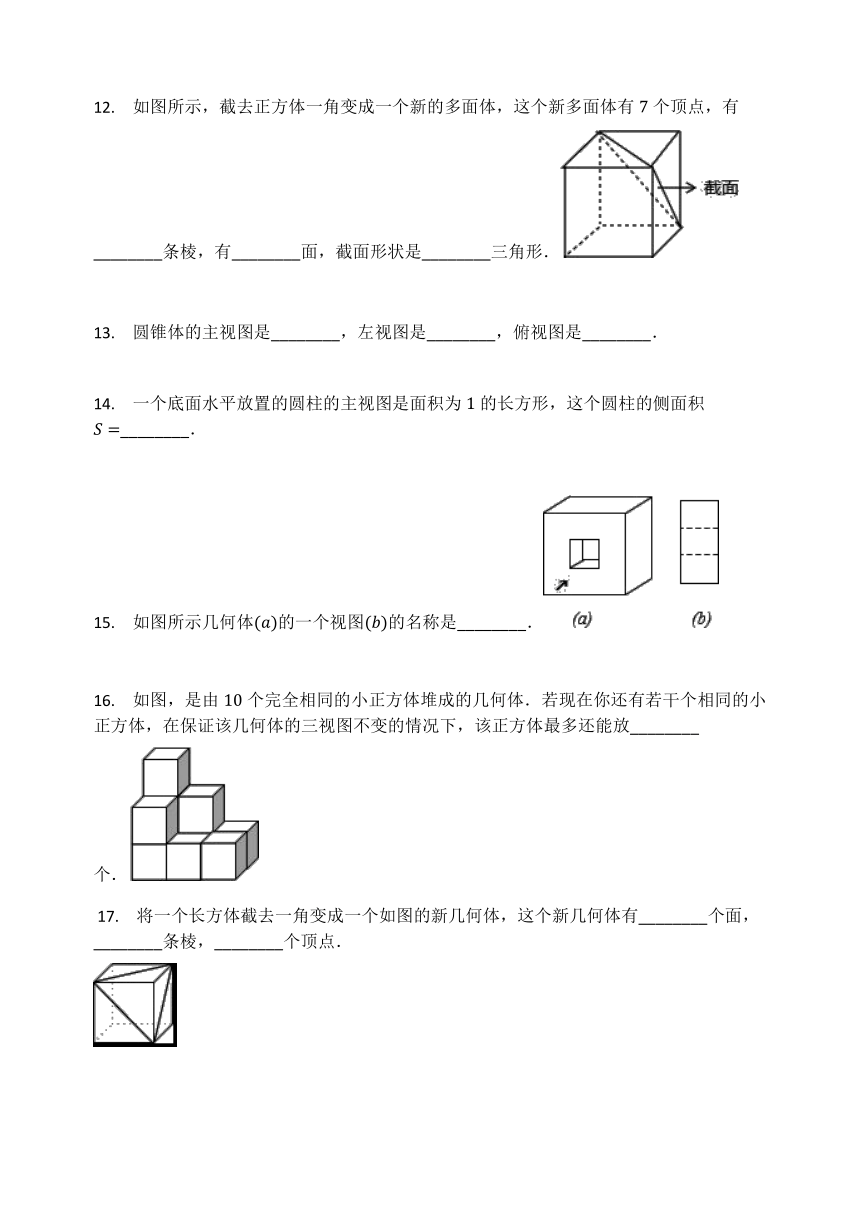 12. 如图所示，截去正方体一角变成一个新的多面体，这个新多面体有 7 个顶点，有

截面

________条棱，有________面，截面形状是________三角形．

13. 圆锥体的主视图是________，左视图是________，俯视图是________．

14. 一个底面水平放置的圆柱的主视图是面积为 1 的长方形，这个圆柱的侧面积 $S=$________．

15. 如图所示几何体$(a)$的一个视图$(b)$的名称是________．

(a) (b)

16. 如图，是由 10 个完全相同的小正方体堆成的几何体．若现在你还有若干个相同的小正方体，在保证该几何体的三视图不变的情况下，该正方体最多还能放________个．

17. 将一个长方体截去一角变成一个如图的新几何体，这个新几何体有________个面，________条棱，________个顶点．